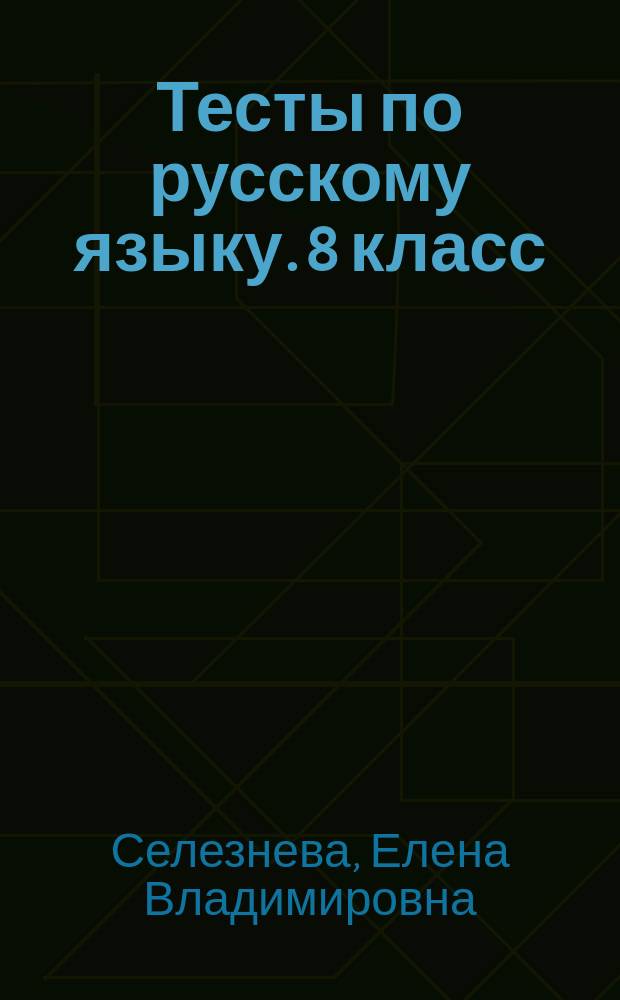 Тесты по русскому языку. 8 класс

Селезнева, Елена Владимировна